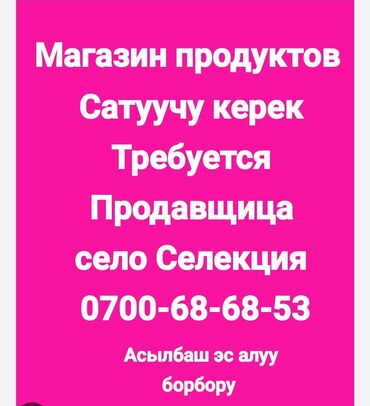 Магазин продуктов
Сатуучу керек
Требуется
Продавщица
село Селекция
0700-68-68-53
Асылбаш эс алуу борбору